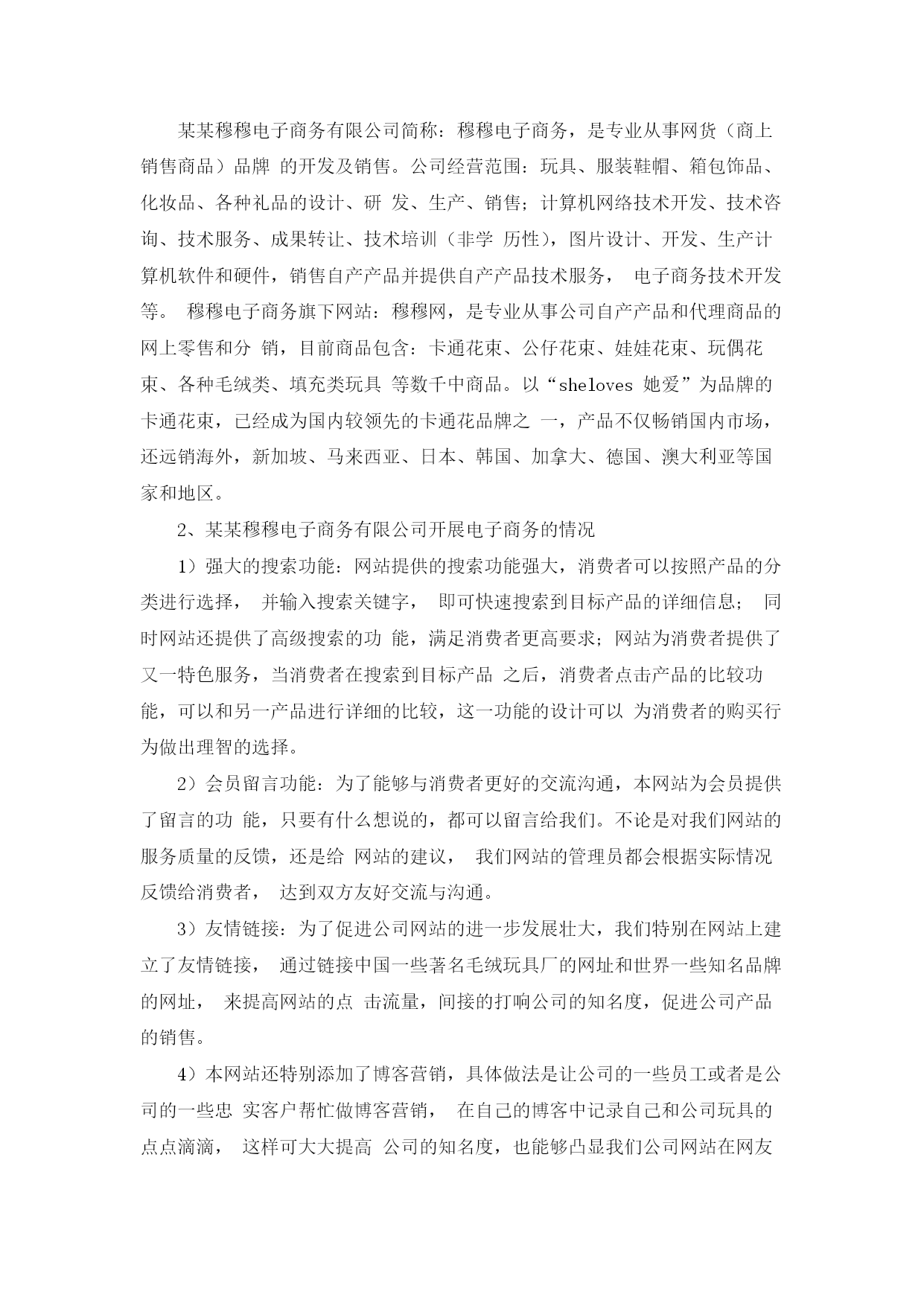 某某穆穆电子商务有限公司简称：穆穆电子商务，是专业从事网货（商上销售商品）品牌 的开发及销售。公司经营范围：玩具、服装鞋帽、箱包饰品、化妆品、各种礼品的设计、研 发、生产、销售；计算机网络技术开发、技术咨询、技术服务、成果转让、技术培训（非学 历性），图片设计、开发、生产计算机软件和硬件，销售自产产品并提供自产产品技术服务， 电子商务技术开发等。 穆穆电子商务旗下网站：穆穆网，是专业从事公司自产产品和代理商品的网上零售和分 销，目前商品包含：卡通花束、公仔花束、娃娃花束、玩偶花束、各种毛绒类、填充类玩具 等数千中商品。以“sheloves 她爱”为品牌的卡通花束，已经成为国内较领先的卡通花品牌之 一，产品不仅畅销国内市场，还远销海外，新加坡、马来西亚、日本、韩国、加拿大、德国、澳大利亚等国家和地区。

2、某某穆穆电子商务有限公司开展电子商务的情况

1）强大的搜索功能：网站提供的搜索功能强大，消费者可以按照产品的分类进行选择， 并输入搜索关键字， 即可快速搜索到目标产品的详细信息； 同时网站还提供了高级搜索的功 能，满足消费者更高要求；网站为消费者提供了又一特色服务，当消费者在搜索到目标产品 之后，消费者点击产品的比较功能，可以和另一产品进行详细的比较，这一功能的设计可以 为消费者的购买行为做出理智的选择。

2）会员留言功能：为了能够与消费者更好的交流沟通，本网站为会员提供了留言的功 能，只要有什么想说的，都可以留言给我们。不论是对我们网站的服务质量的反馈，还是给 网站的建议， 我们网站的管理员都会根据实际情况反馈给消费者， 达到双方友好交流与沟通。

3）友情链接：为了促进公司网站的进一步发展壮大，我们特别在网站上建立了友情链接， 通过链接中国一些著名毛绒玩具厂的网址和世界一些知名品牌的网址， 来提高网站的点 击流量，间接的打响公司的知名度，促进公司产品的销售。

4）本网站还特别添加了博客营销，具体做法是让公司的一些员工或者是公司的一些忠 实客户帮忙做博客营销， 在自己的博客中记录自己和公司玩具的点点滴滴， 这样可大大提高 公司的知名度，也能够凸显我们公司网站在网友